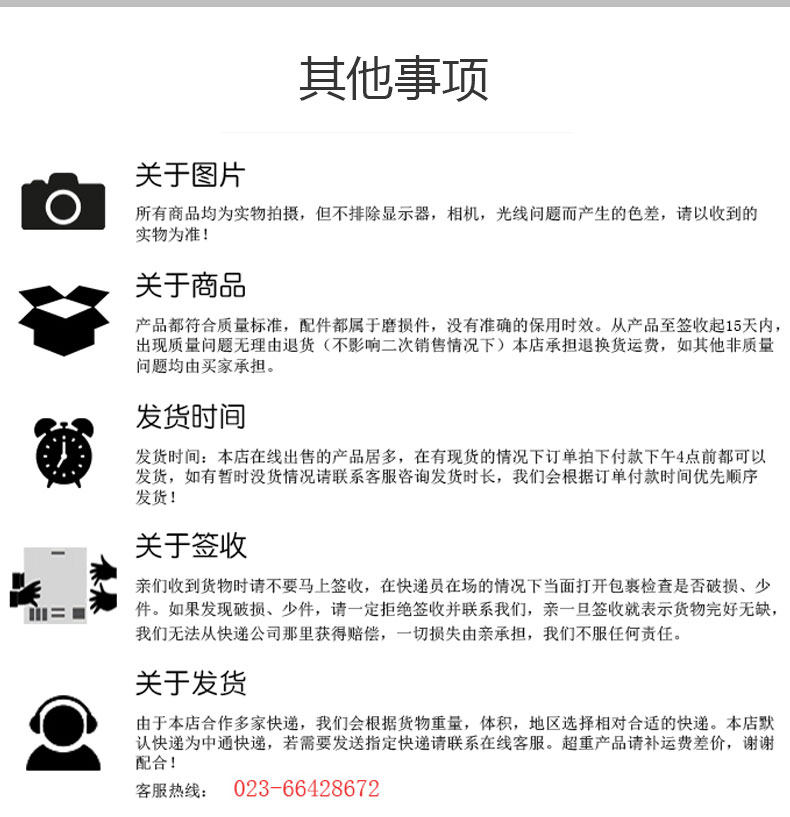 其他事项

关于图片

所有商品均为实物拍摄，但不排除显示器，相机，光线问题而产生的色差，请以收到的实物为准！

关于商品

产品都符合质量标准，配件都属于磨损件，没有准确的保用时效。从产品至签收起15天内，出现质量问题无理由退货（不影响二次销售情况下）本店承担退换货运费，如其他非质量问题均由买家承担。

发货时间

发货时间：本店在线出售的产品居多，在有现货的情况下订单拍下付款下午4点前都可以发货，如有暂时没货情况请联系客服咨询发货时长，我们会根据订单付款时间优先顺序发货！

关于签收

亲们收到货物时请不要马上签收，在快递员在场的情况下当面打开包裹检查是否破损、少件。如果发现破损、少件，请一定拒绝签收并联系我们，亲一旦签收就表示货物完好无缺，我们无法从快递公司那里获得赔偿，一切损失由亲承担，我们不服任何责任。

关于发货

由于本店合作多家快递，我们会根据货物重量，体积，地区选择相对合适的快递。本店默认快递为中通快递，若需要发送指定快递请联系在线客服。超重产品请补运费差价，谢谢配合！

客服热线： 023-66428672